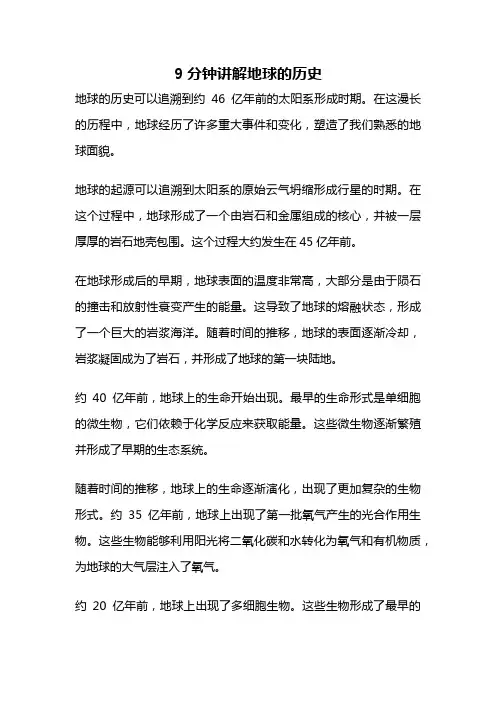 9 分钟讲解地球的历史

地球的历史可以追溯到约 46 亿年前的太阳系形成时期。在这漫长的历程中，地球经历了许多重大事件和变化，塑造了我们熟悉的地球面貌。

地球的起源可以追溯到太阳系的原始云气坍缩形成行星的时期。在这个过程中，地球形成了一个由岩石和金属组成的核心，并被一层厚厚的岩石地壳包围。这个过程大约发生在 45 亿年前。

在地球形成后的早期，地球表面的温度非常高，大部分是由于陨石的撞击和放射性衰变产生的能量。这导致了地球的熔融状态，形成了一个巨大的岩浆海洋。随着时间的推移，地球的表面逐渐冷却，岩浆凝固成为了岩石，并形成了地球的第一块陆地。

约 40 亿年前，地球上的生命开始出现。最早的生命形式是单细胞的微生物，它们依赖于化学反应来获取能量。这些微生物逐渐繁殖并形成了早期的生态系统。

随着时间的推移，地球上的生命逐渐演化，出现了更加复杂的生物形式。约 35 亿年前，地球上出现了第一批氧气产生的光合作用生物。这些生物能够利用阳光将二氧化碳和水转化为氧气和有机物质，为地球的大气层注入了氧气。

约 20 亿年前，地球上出现了多细胞生物。这些生物形成了最早的